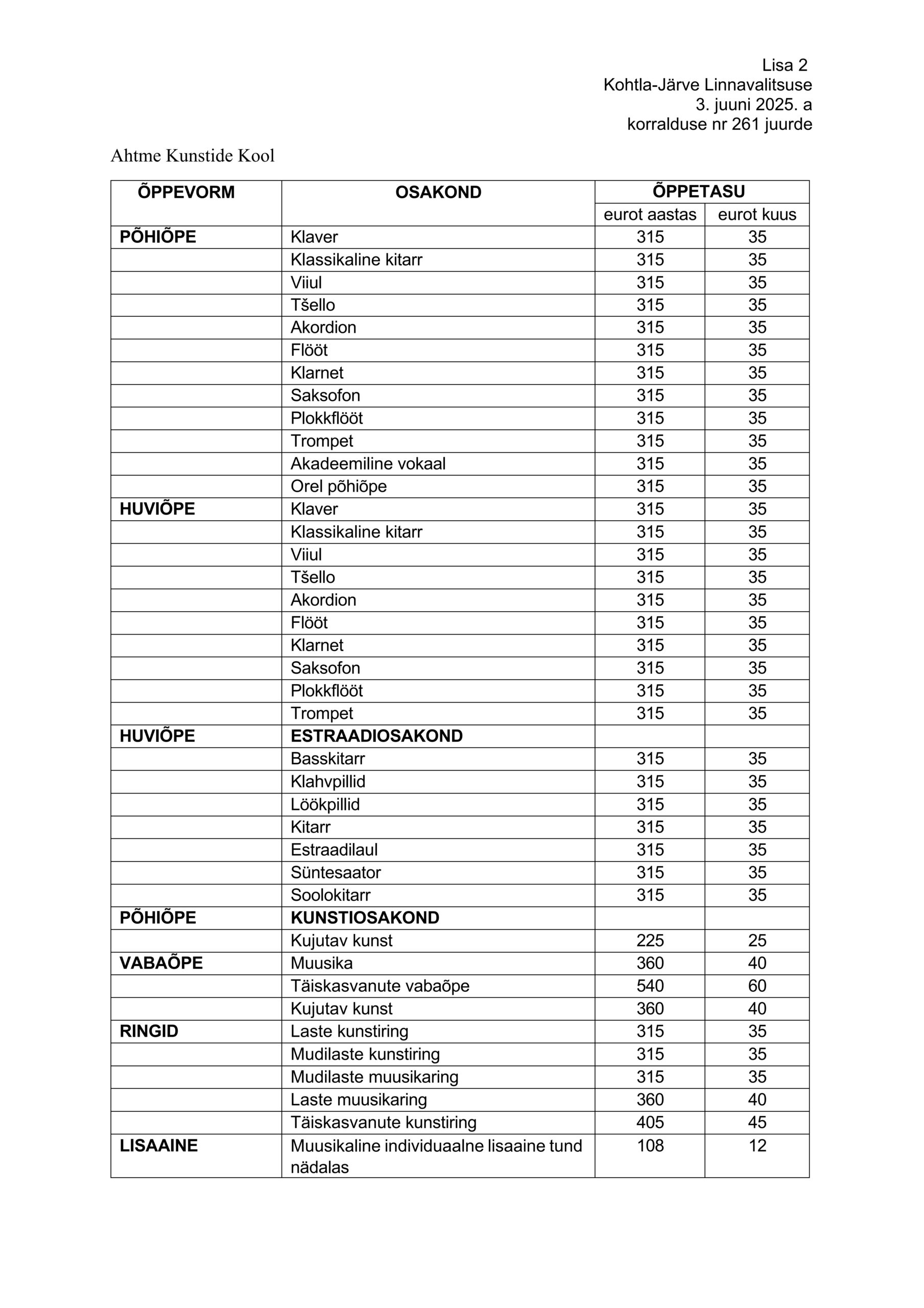 Lisa 2
Kohtla-Järve Linnavalitsuse
3. juuni 2025. a
korralduse nr 261 juurde

Ahtme Kunstide Kool

| ÕPPEVORM | OSAKOND | ÕPPETASU | |
|---|---|---|---|
| | | eurot aastas | eurot kuus |
| PÕHIÕPE | Klaver | 315 | 35 |
| | Klassikaline kitarr | 315 | 35 |
| | Viiul | 315 | 35 |
| | Tšello | 315 | 35 |
| | Akordion | 315 | 35 |
| | Flööt | 315 | 35 |
| | Klarnet | 315 | 35 |
| | Saksofon | 315 | 35 |
| | Plokkflööt | 315 | 35 |
| | Trompet | 315 | 35 |
| | Akadeemiline vokaal | 315 | 35 |
| | Orel põhiõpe | 315 | 35 |
| HUVIÕPE | Klaver | 315 | 35 |
| | Klassikaline kitarr | 315 | 35 |
| | Viiul | 315 | 35 |
| | Tšello | 315 | 35 |
| | Akordion | 315 | 35 |
| | Flööt | 315 | 35 |
| | Klarnet | 315 | 35 |
| | Saksofon | 315 | 35 |
| | Plokkflööt | 315 | 35 |
| | Trompet | 315 | 35 |
| HUVIÕPE | ESTRAADIOSAKOND | | |
| | Basskitarr | 315 | 35 |
| | Klahvpillid | 315 | 35 |
| | Löökpillid | 315 | 35 |
| | Kitarr | 315 | 35 |
| | Estraadilaul | 315 | 35 |
| | Süntesaator | 315 | 35 |
| | Soolokitarr | 315 | 35 |
| PÕHIÕPE | KUNSTIOSAKOND | | |
| | Kujutav kunst | 225 | 25 |
| VABAÕPE | Muusika | 360 | 40 |
| | Täiskasvanute vabaõpe | 540 | 60 |
| | Kujutav kunst | 360 | 40 |
| RINGID | Laste kunstiring | 315 | 35 |
| | Mudilaste kunstiring | 315 | 35 |
| | Mudilaste muusikaring | 315 | 35 |
| | Laste muusikaring | 360 | 40 |
| | Täiskasvanute kunstiring | 405 | 45 |
| LISAAINE | Muusikaline individuaalne lisaaine tund nädalas | 108 | 12 |